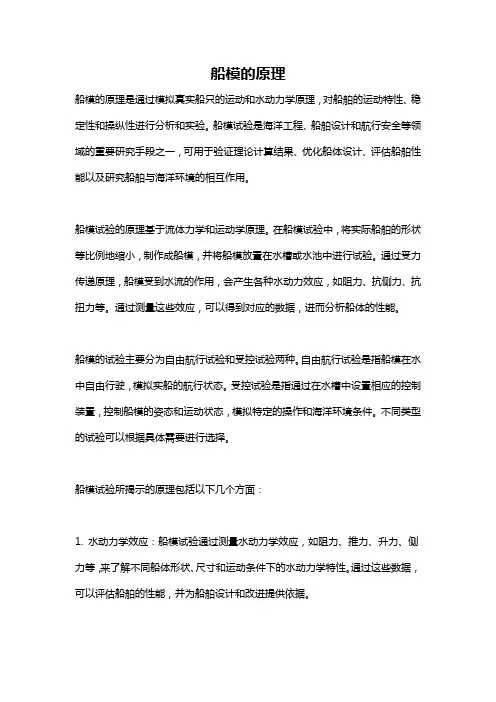 船模的原理

船模的原理是通过模拟真实船只的运动和水动力学原理，对船舶的运动特性、稳定性和操纵性进行分析和实验。船模试验是海洋工程、船舶设计和航行安全等领域的重要研究手段之一，可用于验证理论计算结果、优化船体设计、评估船舶性能以及研究船舶与海洋环境的相互作用。

船模试验的原理基于流体力学和运动学原理。在船模试验中，将实际船舶的形状等比例地缩小，制作成船模，并将船模放置在水槽或水池中进行试验。通过受力传递原理，船模受到水流的作用，会产生各种水动力效应，如阻力、抗侧力、抗扭力等。通过测量这些效应，可以得到对应的数据，进而分析船体的性能。

船模的试验主要分为自由航行试验和受控试验两种。自由航行试验是指船模在水中自由行驶，模拟实船的航行状态。受控试验是指通过在水槽中设置相应的控制装置，控制船模的姿态和运动状态，模拟特定的操作和海洋环境条件。不同类型的试验可以根据具体需要进行选择。

船模试验所揭示的原理包括以下几个方面：

1. 水动力学效应：船模试验通过测量水动力学效应，如阻力、推力、升力、侧力等，来了解不同船体形状、尺寸和运动条件下的水动力学特性。通过这些数据，可以评估船舶的性能，并为船舶设计和改进提供依据。